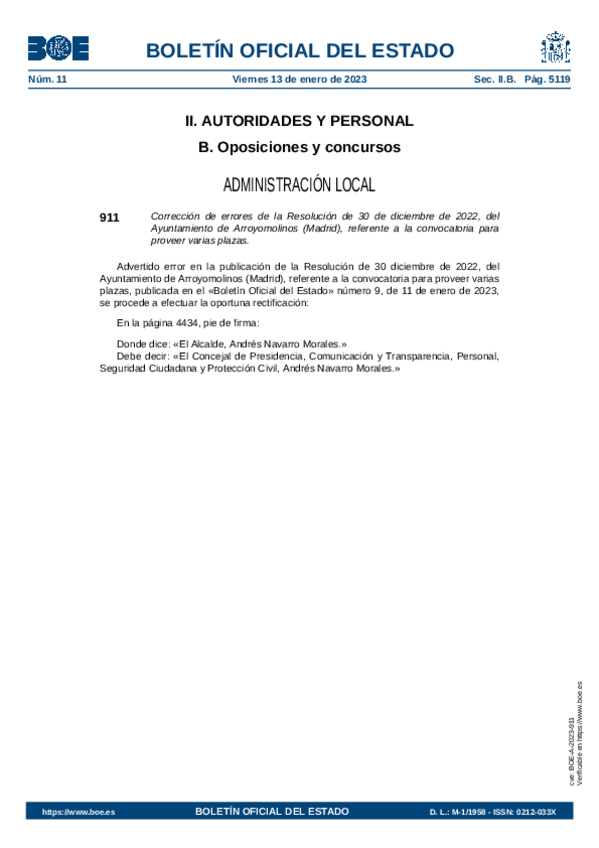 BOE

BOLETÍN OFICIAL DEL ESTADO

Núm. 11 Viernes 13 de enero de 2023 Sec. II.B. Pág. 5119

II. AUTORIDADES Y PERSONAL

B. Oposiciones y concursos

ADMINISTRACIÓN LOCAL

911 Corrección de errores de la Resolución de 30 de diciembre de 2022, del Ayuntamiento de Arroyomolinos (Madrid), referente a la convocatoria para proveer varias plazas.

Advertido error en la publicación de la Resolución de 30 diciembre de 2022, del Ayuntamiento de Arroyomolinos (Madrid), referente a la convocatoria para proveer varias plazas, publicada en el «Boletín Oficial del Estado» número 9, de 11 de enero de 2023, se procede a efectuar la oportuna rectificación:

En la página 4434, pie de firma:

Donde dice: «El Alcalde, Andrés Navarro Morales.»
Debe decir: «El Concejal de Presidencia, Comunicación y Transparencia, Personal, Seguridad Ciudadana y Protección Civil, Andrés Navarro Morales.»

cve: BOE-A-2023-911
Verificable en https://www.boe.es

https://www.boe.es BOLETÍN OFICIAL DEL ESTADO D. L.: M-1/1958 - ISSN: 0212-033X